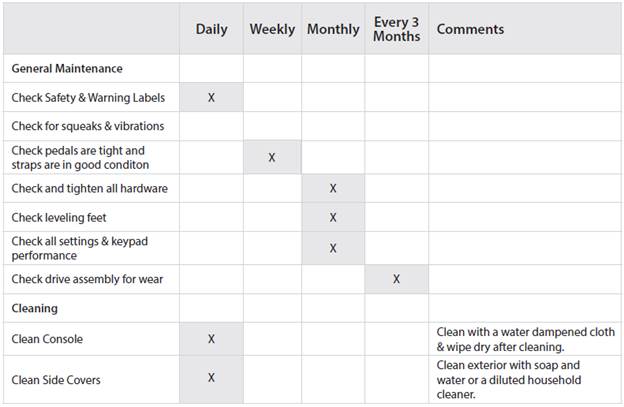 | | Daily | Weekly | Monthly | Every 3 Months | Comments |
|---|---|---|---|---|---|
| General Maintenance | | | | | |
| Check Safety & Warning Labels | X | | | | |
| Check for squeaks & vibrations | | | | | |
| Check pedals are tight and straps are in good conditon | | X | | | |
| Check and tighten all hardware | | | X | | |
| Check leveling feet | | | X | | |
| Check all settings & keypad performance | | | X | | |
| Check drive assembly for wear | | | | X | |
| Cleaning | | | | | |
| Clean Console | X | | | | Clean with a water dampened cloth & wipe dry after cleaning. |
| Clean Side Covers | X | | | | Clean exterior with soap and water or a diluted household cleaner. |